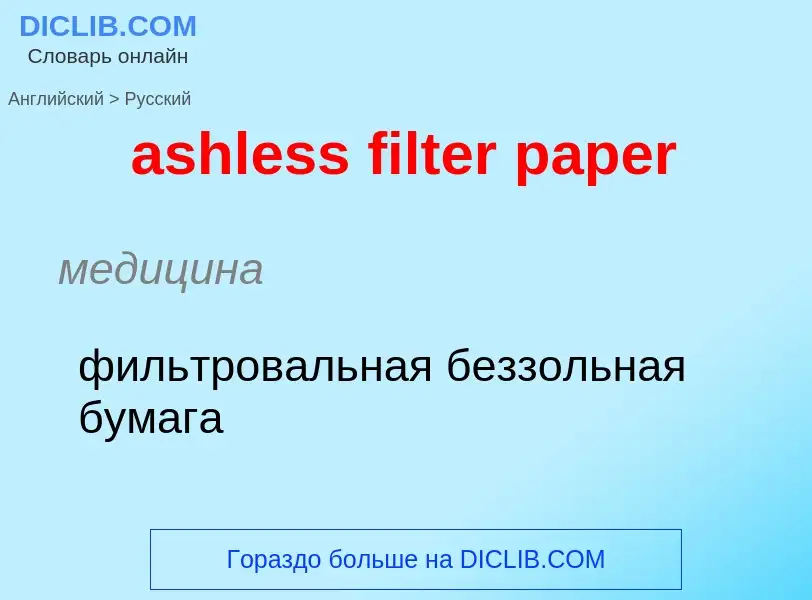 DICLIB.COM
Словарь онлайн

Английский > Русский

ashless filter paper

медицина

фильтровальная беззольная бумага

Гораздо больше на DICLIB.COM